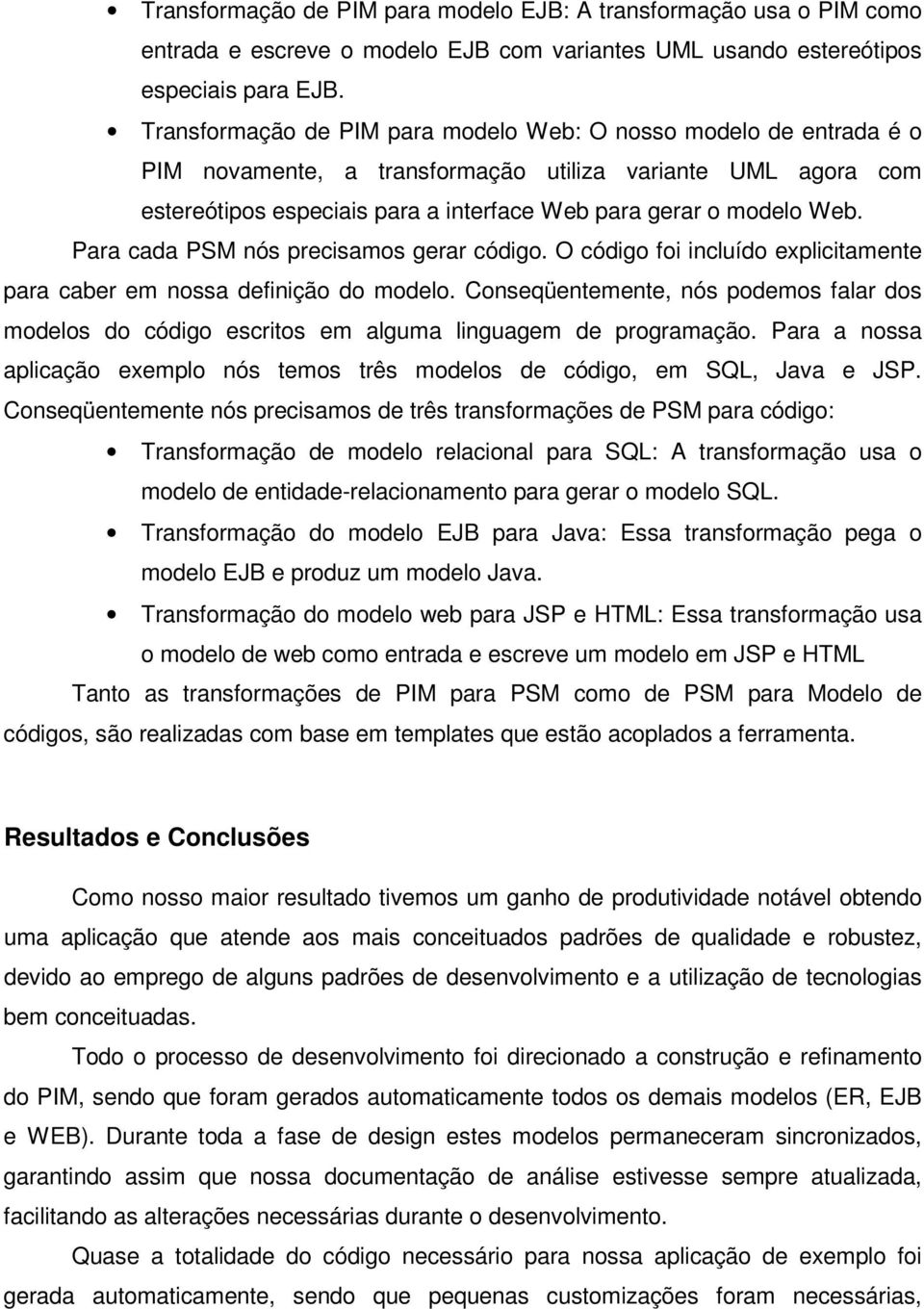 • Transformação de PIM para modelo EJB: A transformação usa o PIM como entrada e escreve o modelo EJB com variantes UML usando estereótipos especiais para EJB.

• Transformação de PIM para modelo Web: O nosso modelo de entrada é o PIM novamente, a transformação utiliza variante UML agora com estereótipos especiais para a interface Web para gerar o modelo Web.

Para cada PSM nós precisamos gerar código. O código foi incluído explicitamente para caber em nossa definição do modelo. Conseqüentemente, nós podemos falar dos modelos do código escritos em alguma linguagem de programação. Para a nossa aplicação exemplo nós temos três modelos de código, em SQL, Java e JSP. Conseqüentemente nós precisamos de três transformações de PSM para código:

• Transformação de modelo relacional para SQL: A transformação usa o modelo de entidade-relacionamento para gerar o modelo SQL.

• Transformação do modelo EJB para Java: Essa transformação pega o modelo EJB e produz um modelo Java.

• Transformação do modelo web para JSP e HTML: Essa transformação usa o modelo de web como entrada e escreve um modelo em JSP e HTML

Tanto as transformações de PIM para PSM como de PSM para Modelo de códigos, são realizadas com base em templates que estão acoplados a ferramenta.

Resultados e Conclusões

Como nosso maior resultado tivemos um ganho de produtividade notável obtendo uma aplicação que atende aos mais conceituados padrões de qualidade e robustez, devido ao emprego de alguns padrões de desenvolvimento e a utilização de tecnologias bem conceituadas.

Todo o processo de desenvolvimento foi direcionado a construção e refinamento do PIM, sendo que foram gerados automaticamente todos os demais modelos (ER, EJB e WEB). Durante toda a fase de design estes modelos permaneceram sincronizados, garantindo assim que nossa documentação de análise estivesse sempre atualizada, facilitando as alterações necessárias durante o desenvolvimento.

Quase a totalidade do código necessário para nossa aplicação de exemplo foi gerada automaticamente, sendo que pequenas customizações foram necessárias,